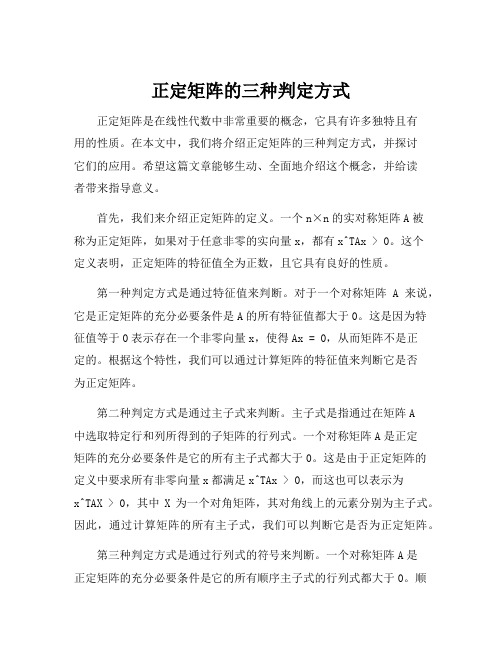 正定矩阵的三种判定方式

正定矩阵是在线性代数中非常重要的概念，它具有许多独特且有用的性质。在本文中，我们将介绍正定矩阵的三种判定方式，并探讨它们的应用。希望这篇文章能够生动、全面地介绍这个概念，并给读者带来指导意义。

首先，我们来介绍正定矩阵的定义。一个 n×n 的实对称矩阵 A 被称为正定矩阵，如果对于任意非零的实向量 x，都有 x^TAx > 0。这个定义表明，正定矩阵的特征值全为正数，且它具有良好的性质。

第一种判定方式是通过特征值来判断。对于一个对称矩阵 A 来说，它是正定矩阵的充分必要条件是 A 的所有特征值都大于 0。这是因为特征值等于 0 表示存在一个非零向量 x，使得 Ax = 0，从而矩阵不是正定的。根据这个特性，我们可以通过计算矩阵的特征值来判断它是否为正定矩阵。

第二种判定方式是通过主子式来判断。主子式是指通过在矩阵 A 中选取特定行和列所得到的子矩阵的行列式。一个对称矩阵 A 是正定矩阵的充分必要条件是它的所有主子式都大于 0。这是由于正定矩阵的定义中要求所有非零向量 x 都满足 x^TAx > 0，而这也可以表示为 x^TAX > 0，其中 X 为一个对角矩阵，其对角线上的元素分别为主子式。因此，通过计算矩阵的所有主子式，我们可以判断它是否为正定矩阵。

第三种判定方式是通过行列式的符号来判断。一个对称矩阵 A 是正定矩阵的充分必要条件是它的所有顺序主子式的行列式都大于 0。顺